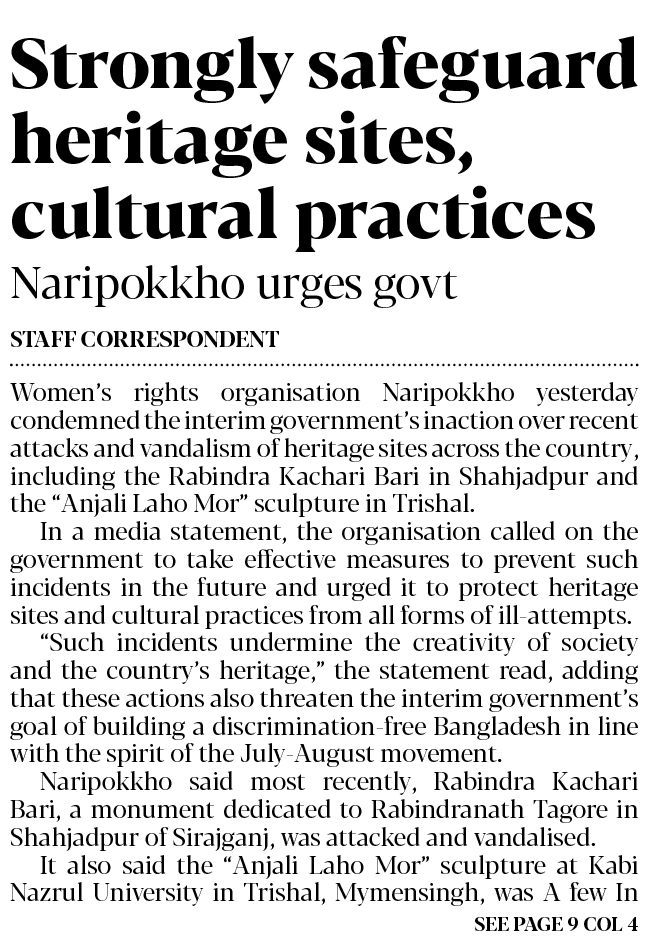 Strongly safeguard heritage sites, cultural practices

Naripokkho urges govt

STAFF CORRESPONDENT

Women's rights organisation Naripokkho yesterday condemned the interim government's inaction over recent attacks and vandalism of heritage sites across the country, including the Rabindra Kachari Bari in Shahjadpur and the "Anjali Laho Mor" sculpture in Trishal.

In a media statement, the organisation called on the government to take effective measures to prevent such incidents in the future and urged it to protect heritage sites and cultural practices from all forms of ill-attempts.

"Such incidents undermine the creativity of society and the country's heritage," the statement read, adding that these actions also threaten the interim government's goal of building a discrimination-free Bangladesh in line with the spirit of the July-August movement.

Naripokkho said most recently, Rabindra Kachari Bari, a monument dedicated to Rabindranath Tagore in Shahjadpur of Sirajganj, was attacked and vandalised.

It also said the "Anjali Laho Mor" sculpture at Kabi Nazrul University in Trishal, Mymensingh, was A few In

SEE PAGE 9 COL 4